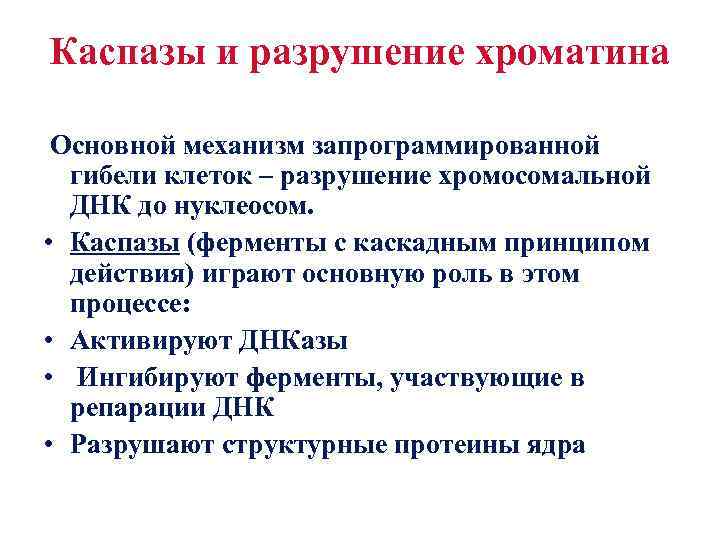 Каспазы и разрушение хроматина

Основной механизм запрограммированной гибели клеток – разрушение хромосомальной ДНК до нуклеосом.

• Каспазы (ферменты с каскадным принципом действия) играют основную роль в этом процессе:
• Активируют ДНКазы
• Ингибируют ферменты, участвующие в репарации ДНК
• Разрушают структурные протеины ядра